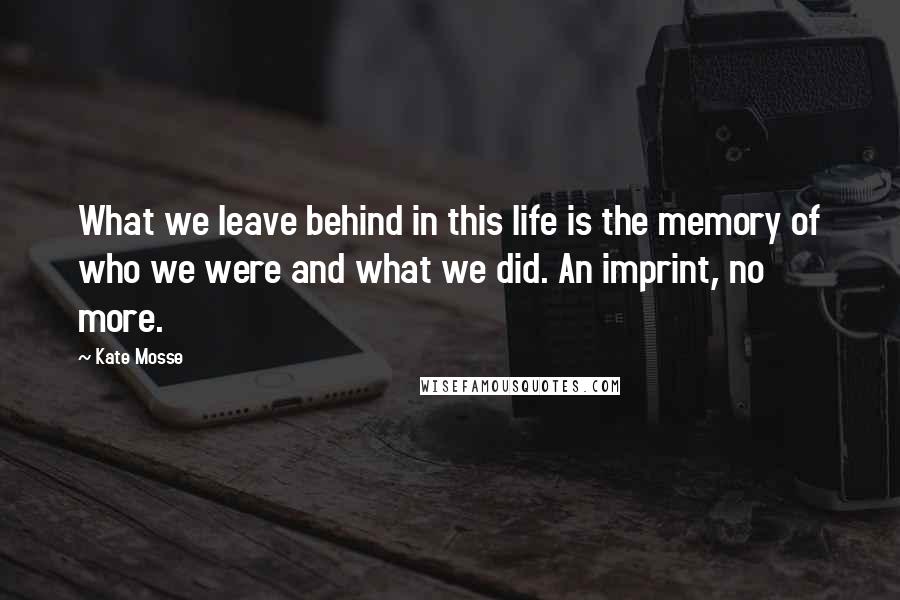 What we leave behind in this life is the memory of who we were and what we did. An imprint, no more.

~ Kate Mosse

WISEFAMOUSQUOTES.COM